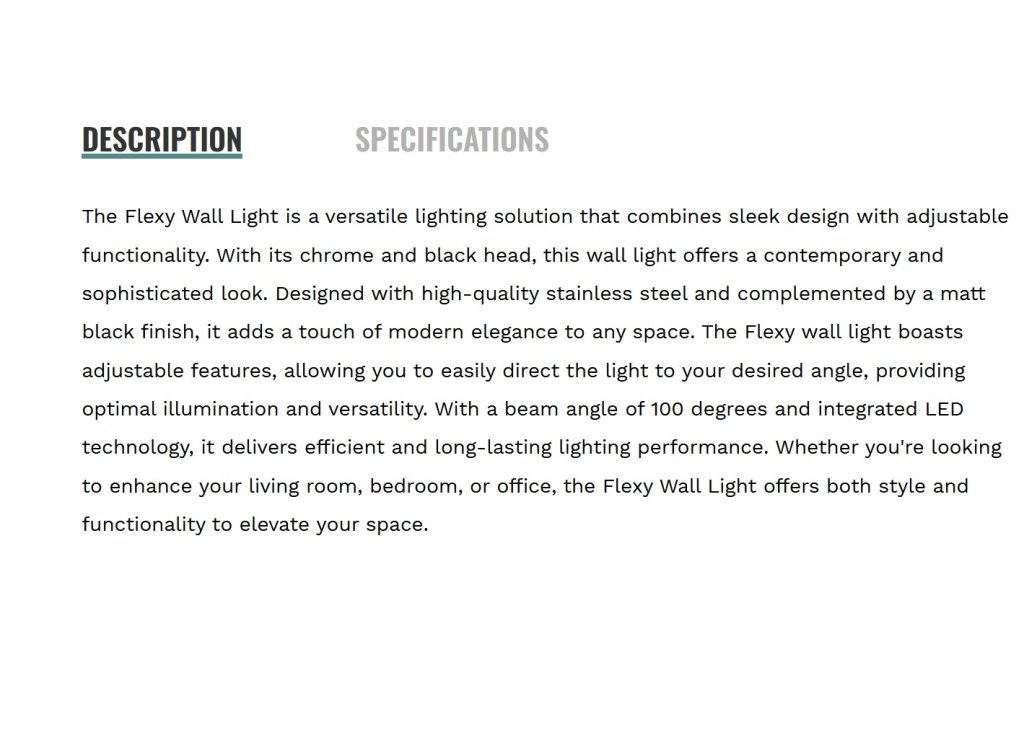 DESCRIPTION SPECIFICATIONS

The Flexy Wall Light is a versatile lighting solution that combines sleek design with adjustable functionality. With its chrome and black head, this wall light offers a contemporary and sophisticated look. Designed with high-quality stainless steel and complemented by a matt black finish, it adds a touch of modern elegance to any space. The Flexy wall light boasts adjustable features, allowing you to easily direct the light to your desired angle, providing optimal illumination and versatility. With a beam angle of 100 degrees and integrated LED technology, it delivers efficient and long-lasting lighting performance. Whether you're looking to enhance your living room, bedroom, or office, the Flexy Wall Light offers both style and functionality to elevate your space.